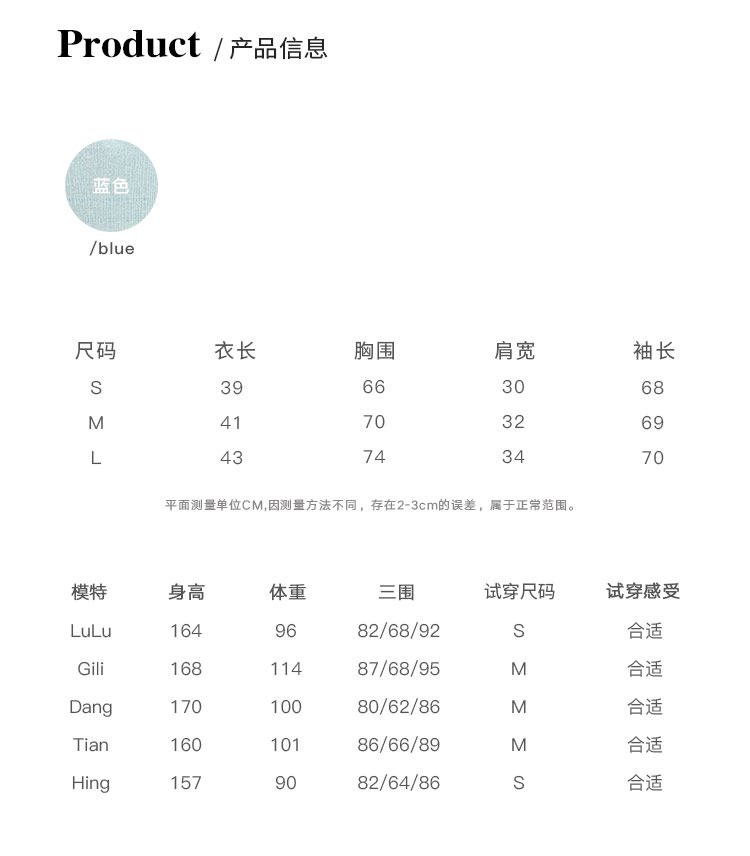 Product / 产品信息

蓝色
/blue

| 尺码 | 衣长 | 胸围 | 肩宽 | 袖长 |
|---|---|---|---|---|
| S | 39 | 66 | 30 | 68 |
| M | 41 | 70 | 32 | 69 |
| L | 43 | 74 | 34 | 70 |

平面测量单位CM,因测量方法不同，存在2-3cm的误差，属于正常范围。

| 模特 | 身高 | 体重 | 三围 | 试穿尺码 | 试穿感受 |
|---|---|---|---|---|---|
| LuLu | 164 | 96 | 82/68/92 | S | 合适 |
| Gili | 168 | 114 | 87/68/95 | M | 合适 |
| Dang | 170 | 100 | 80/62/86 | M | 合适 |
| Tian | 160 | 101 | 86/66/89 | M | 合适 |
| Hing | 157 | 90 | 82/64/86 | S | 合适 |